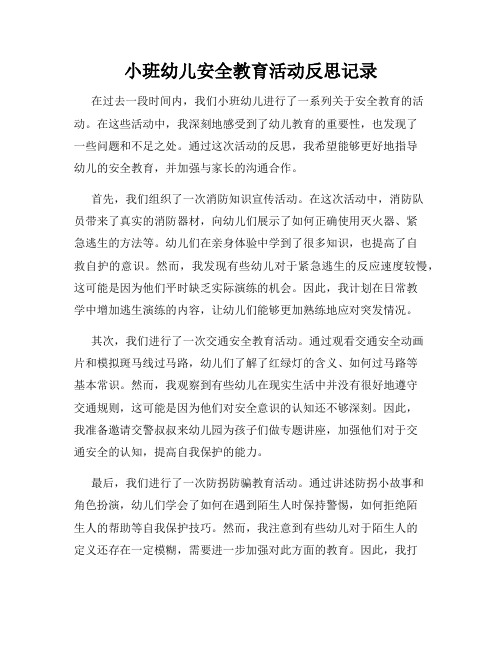 小班幼儿安全教育活动反思记录

在过去一段时间内，我们小班幼儿进行了一系列关于安全教育的活动。在这些活动中，我深刻地感受到了幼儿教育的重要性，也发现了一些问题和不足之处。通过这次活动的反思，我希望能够更好地指导幼儿的安全教育，并加强与家长的沟通合作。

首先，我们组织了一次消防知识宣传活动。在这次活动中，消防队员带来了真实的消防器材，向幼儿们展示了如何正确使用灭火器、紧急逃生的方法等。幼儿们在亲身体验中学到了很多知识，也提高了自救自护的意识。然而，我发现有些幼儿对于紧急逃生的反应速度较慢，这可能是因为他们平时缺乏实际演练的机会。因此，我计划在日常教学中增加逃生演练的内容，让幼儿们能够更加熟练地应对突发情况。

其次，我们进行了一次交通安全教育活动。通过观看交通安全动画片和模拟斑马线过马路，幼儿们了解了红绿灯的含义、如何过马路等基本常识。然而，我观察到有些幼儿在现实生活中并没有很好地遵守交通规则，这可能是因为他们对安全意识的认知还不够深刻。因此，我准备邀请交警叔叔来幼儿园为孩子们做专题讲座，加强他们对于交通安全的认知，提高自我保护的能力。

最后，我们进行了一次防拐防骗教育活动。通过讲述防拐小故事和角色扮演，幼儿们学会了如何在遇到陌生人时保持警惕，如何拒绝陌生人的帮助等自我保护技巧。然而，我注意到有些幼儿对于陌生人的定义还存在一定模糊，需要进一步加强对此方面的教育。因此，我打